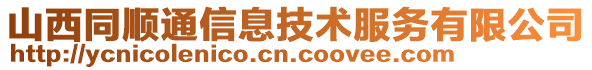 山西同顺通信息技术服务有限公司
http://ycnicolenico.cn.coovee.com